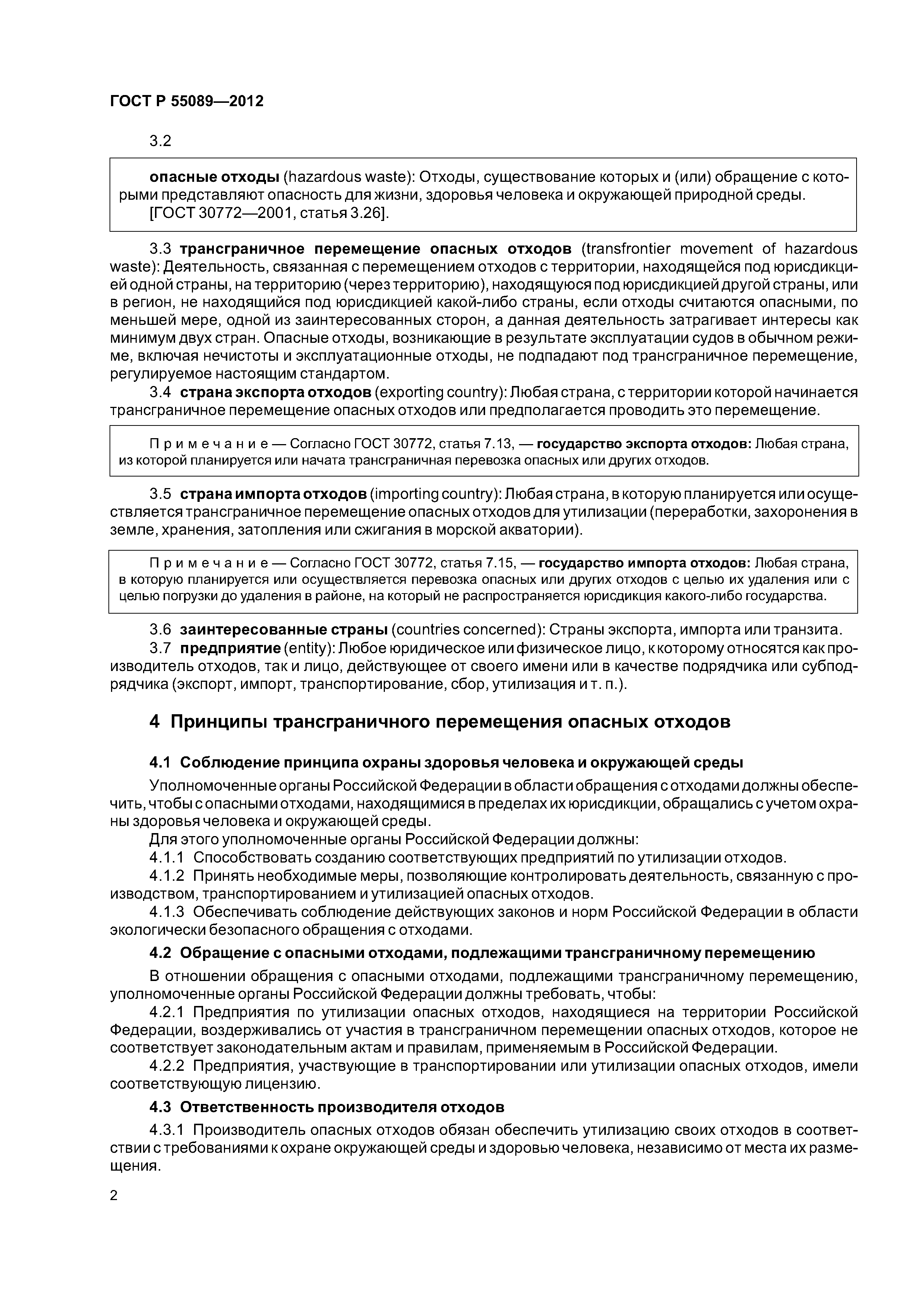 ГОСТ Р 55089—2012

3.2

опасные отходы (hazardous waste): Отходы, существование которых и (или) обращение с которыми представляют опасность для жизни, здоровья человека и окружающей природной среды.
[ГОСТ 30772—2001, статья 3.26].

3.3 трансграничное перемещение опасных отходов (transfrontier movement of hazardous waste): Деятельность, связанная с перемещением отходов с территории, находящейся под юрисдикцией одной страны, на территорию (через территорию), находящуюся под юрисдикцией другой страны, или в регион, не находящийся под юрисдикцией какой-либо страны, если отходы считаются опасными, по меньшей мере, одной из заинтересованных сторон, а данная деятельность затрагивает интересы как минимум двух стран. Опасные отходы, возникающие в результате эксплуатации судов в обычном режиме, включая нечистоты и эксплуатационные отходы, не подпадают под трансграничное перемещение, регулируемое настоящим стандартом.

3.4 страна экспорта отходов (exporting country): Любая страна, с территории которой начинается трансграничное перемещение опасных отходов или предполагается проводить это перемещение.

Примечание — Согласно ГОСТ 30772, статья 7.13, — государство экспорта отходов: Любая страна, из которой планируется или начата трансграничная перевозка опасных или других отходов.

3.5 страна импорта отходов (importing country): Любая страна, в которую планируется или осуществляется трансграничное перемещение опасных отходов для утилизации (переработки, захоронения в земле, хранения, затопления или сжигания в морской акватории).

Примечание — Согласно ГОСТ 30772, статья 7.15, — государство импорта отходов: Любая страна, в которую планируется или осуществляется перевозка опасных или других отходов с целью их удаления или с целью погрузки до удаления в районе, на который не распространяется юрисдикция какого-либо государства.

3.6 заинтересованные страны (countries concerned): Страны экспорта, импорта или транзита.

3.7 предприятие (entity): Любое юридическое или физическое лицо, к которому относятся как производитель отходов, так и лицо, действующее от своего имени или в качестве подрядчика или субподрядчика (экспорт, импорт, транспортирование, сбор, утилизация и т. п.).

4 Принципы трансграничного перемещения опасных отходов

4.1 Соблюдение принципа охраны здоровья человека и окружающей среды

Уполномоченные органы Российской Федерации в области обращения с отходами должны обеспечить, чтобы с опасными отходами, находящимися в пределах их юрисдикции, обращались с учетом охраны здоровья человека и окружающей среды.

Для этого уполномоченные органы Российской Федерации должны:

4.1.1 Способствовать созданию соответствующих предприятий по утилизации отходов.

4.1.2 Принять необходимые меры, позволяющие контролировать деятельность, связанную с производством, транспортированием и утилизацией опасных отходов.

4.1.3 Обеспечивать соблюдение действующих законов и норм Российской Федерации в области экологически безопасного обращения с отходами.

4.2 Обращение с опасными отходами, подлежащими трансграничному перемещению

В отношении обращения с опасными отходами, подлежащими трансграничному перемещению, уполномоченные органы Российской Федерации должны требовать, чтобы:

4.2.1 Предприятия по утилизации опасных отходов, находящиеся на территории Российской Федерации, воздерживались от участия в трансграничном перемещении опасных отходов, которое не соответствует законодательным актам и правилам, применяемым в Российской Федерации.

4.2.2 Предприятия, участвующие в транспортировании или утилизации опасных отходов, имели соответствующую лицензию.

4.3 Ответственность производителя отходов

4.3.1 Производитель опасных отходов обязан обеспечить утилизацию своих отходов в соответствии с требованиями к охране окружающей среды и здоровью человека, независимо от места их размещения.

2